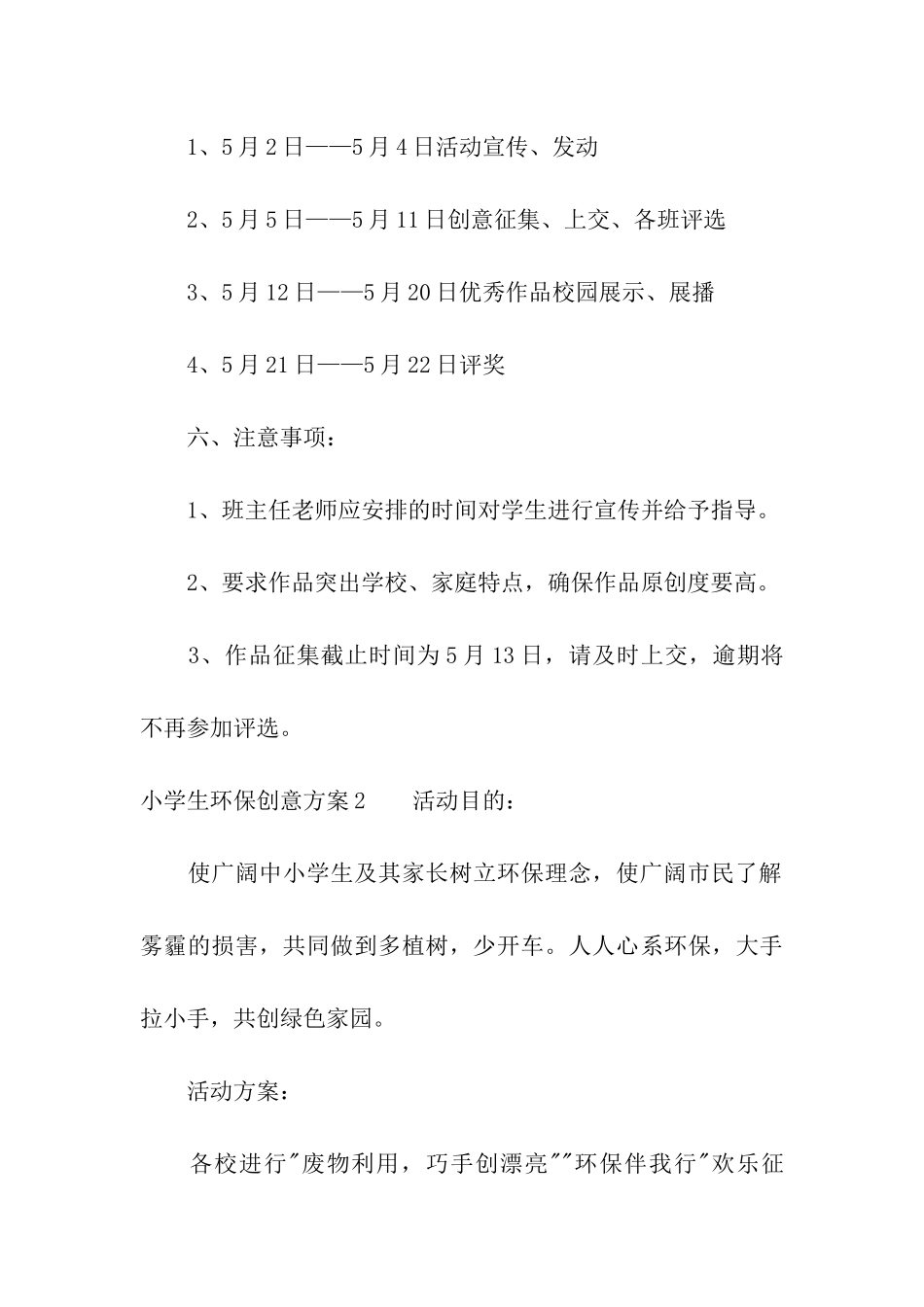 1、5月2日——5月4日活动宣传、发动

2、5月5日——5月11日创意征集、上交、各班评选

3、5月12日——5月20日优秀作品校园展示、展播

4、5月21日——5月22日评奖

六、注意事项：

1、班主任老师应安排的时间对学生进行宣传并给予指导。

2、要求作品突出学校、家庭特点，确保作品原创度要高。

3、作品征集截止时间为5月13日，请及时上交，逾期将不再参加评选。

小学生环保创意方案2　　活动目的：

使广阔中小学生及其家长树立环保理念，使广阔市民了解雾霾的损害，共同做到多植树，少开车。人人心系环保，大手拉小手，共创绿色家园。

活动方案：

各校进行"废物利用，巧手创漂亮""环保伴我行"欢乐征